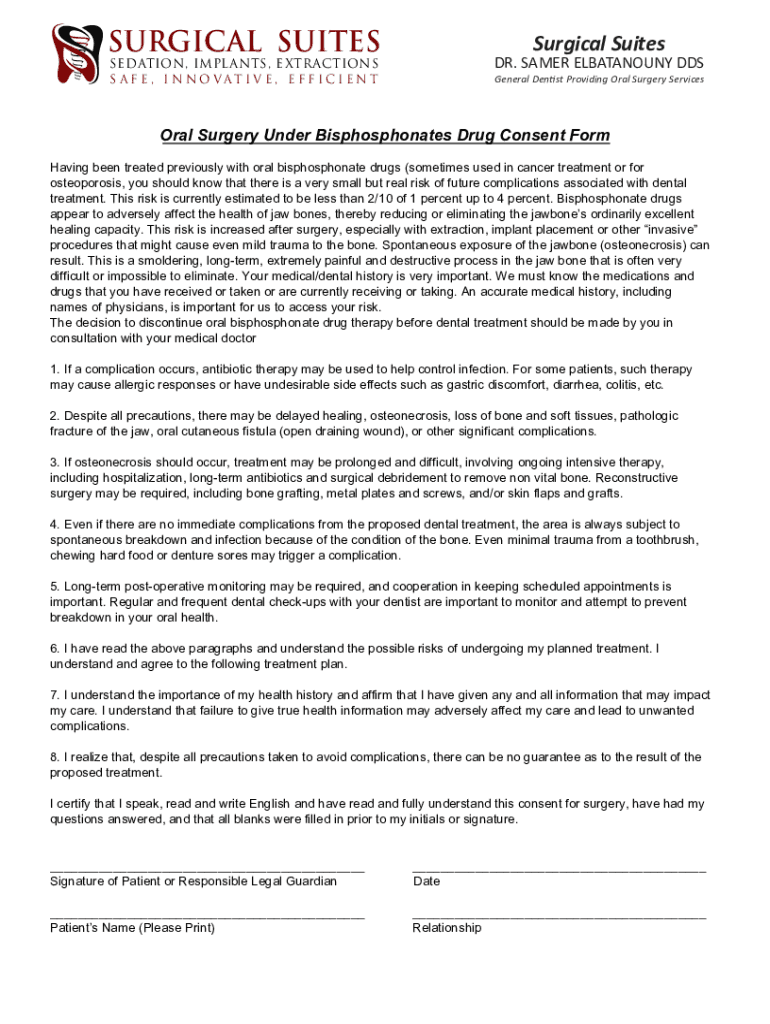 SURGICAL SUITES
SEDATION, IMPLANTS, EXTRACTIONS
SAFE, INNOVATIVE, EFFICIENT

Surgical Suites
DR. SAMER ELBATANOUNY DDS
General Dentist Providing Oral Surgery Services

Oral Surgery Under Bisphosphonates Drug Consent Form

Having been treated previously with oral bisphosphonate drugs (sometimes used in cancer treatment or for osteoporosis, you should know that there is a very small but real risk of future complications associated with dental treatment. This risk is currently estimated to be less than 2/10 of 1 percent up to 4 percent. Bisphosphonate drugs appear to adversely affect the health of jaw bones, thereby reducing or eliminating the jawbone's ordinarily excellent healing capacity. This risk is increased after surgery, especially with extraction, implant placement or other "invasive" procedures that might cause even mild trauma to the bone. Spontaneous exposure of the jawbone (osteonecrosis) can result. This is a smoldering, long-term, extremely painful and destructive process in the jaw bone that is often very difficult or impossible to eliminate. Your medical/dental history is very important. We must know the medications and drugs that you have received or taken or are currently receiving or taking. An accurate medical history, including names of physicians, is important for us to access your risk.
The decision to discontinue oral bisphosphonate drug therapy before dental treatment should be made by you in consultation with your medical doctor

1. If a complication occurs, antibiotic therapy may be used to help control infection. For some patients, such therapy may cause allergic responses or have undesirable side effects such as gastric discomfort, diarrhea, colitis, etc.

2. Despite all precautions, there may be delayed healing, osteonecrosis, loss of bone and soft tissues, pathologic fracture of the jaw, oral cutaneous fistula (open draining wound), or other significant complications.

3. If osteonecrosis should occur, treatment may be prolonged and difficult, involving ongoing intensive therapy, including hospitalization, long-term antibiotics and surgical debridement to remove non vital bone. Reconstructive surgery may be required, including bone grafting, metal plates and screws, and/or skin flaps and grafts.

4. Even if there are no immediate complications from the proposed dental treatment, the area is always subject to spontaneous breakdown and infection because of the condition of the bone. Even minimal trauma from a toothbrush, chewing hard food or denture sores may trigger a complication.

5. Long-term post-operative monitoring may be required, and cooperation in keeping scheduled appointments is important. Regular and frequent dental check-ups with your dentist are important to monitor and attempt to prevent breakdown in your oral health.

6. I have read the above paragraphs and understand the possible risks of undergoing my planned treatment. I understand and agree to the following treatment plan.

7. I understand the importance of my health history and affirm that I have given any and all information that may impact my care. I understand that failure to give true health information may adversely affect my care and lead to unwanted complications.

8. I realize that, despite all precautions taken to avoid complications, there can be no guarantee as to the result of the proposed treatment.

I certify that I speak, read and write English and have read and fully understand this consent for surgery, have had my questions answered, and that all blanks were filled in prior to my initials or signature.

Signature of Patient or Responsible Legal Guardian

Date

Patient's Name (Please Print)

Relationship